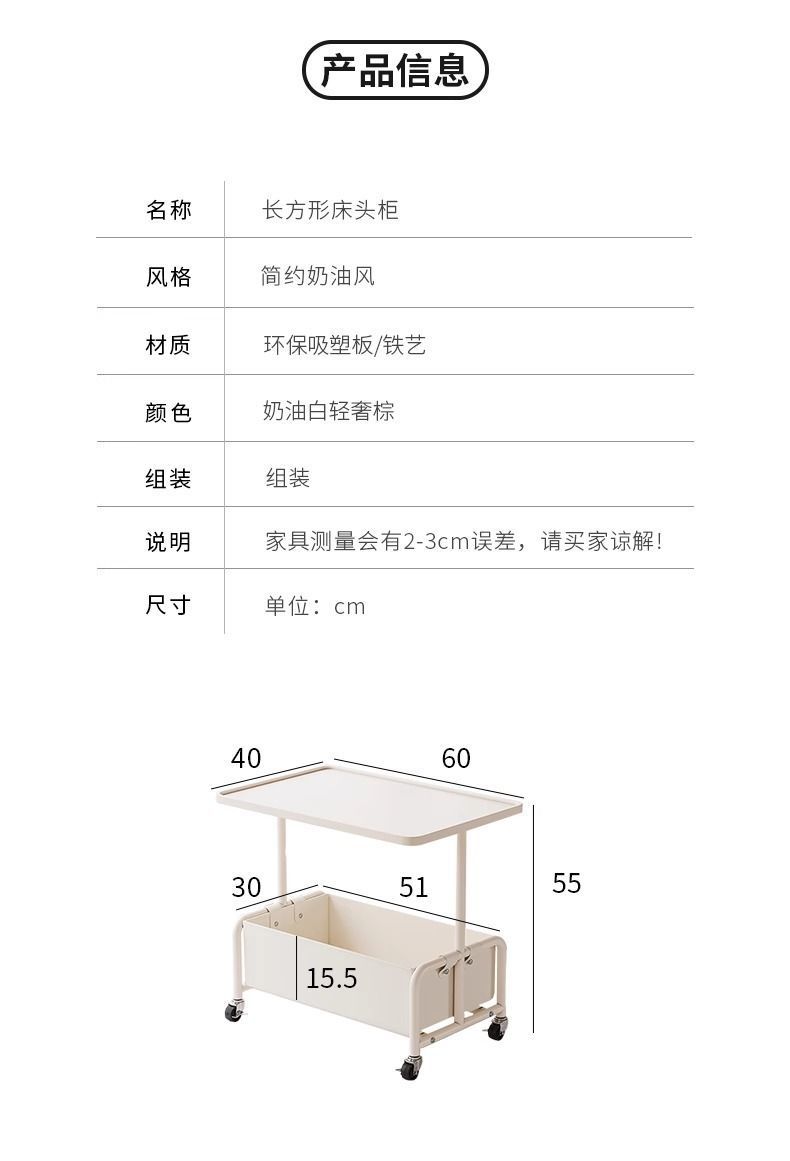 产品信息

| 名称 | 长方形床头柜 |
|---|---|
| 风格 | 简约奶油风 |
| 材质 | 环保吸塑板/铁艺 |
| 颜色 | 奶油白轻奢棕 |
| 组装 | 组装 |
| 说明 | 家具测量会有2-3cm误差，请买家谅解! |
| 尺寸 | 单位：cm |

40
60
30
51
55
15.5